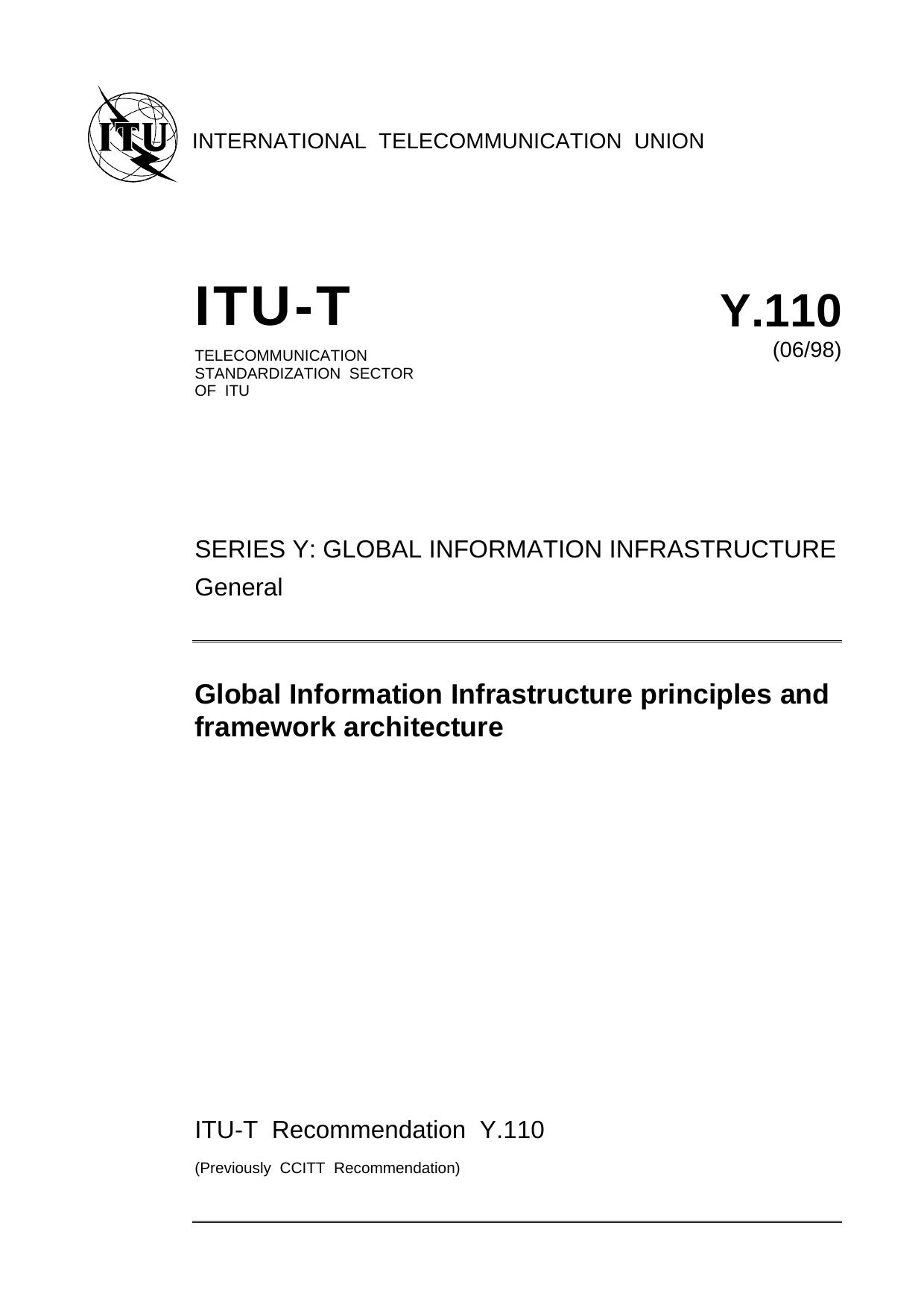 ITU

INTERNATIONAL TELECOMMUNICATION UNION

ITU-T

TELECOMMUNICATION STANDARDIZATION SECTOR OF ITU

Y.110

(06/98)

SERIES Y: GLOBAL INFORMATION INFRASTRUCTURE

General

Global Information Infrastructure principles and framework architecture

ITU-T Recommendation Y.110

(Previously CCITT Recommendation)